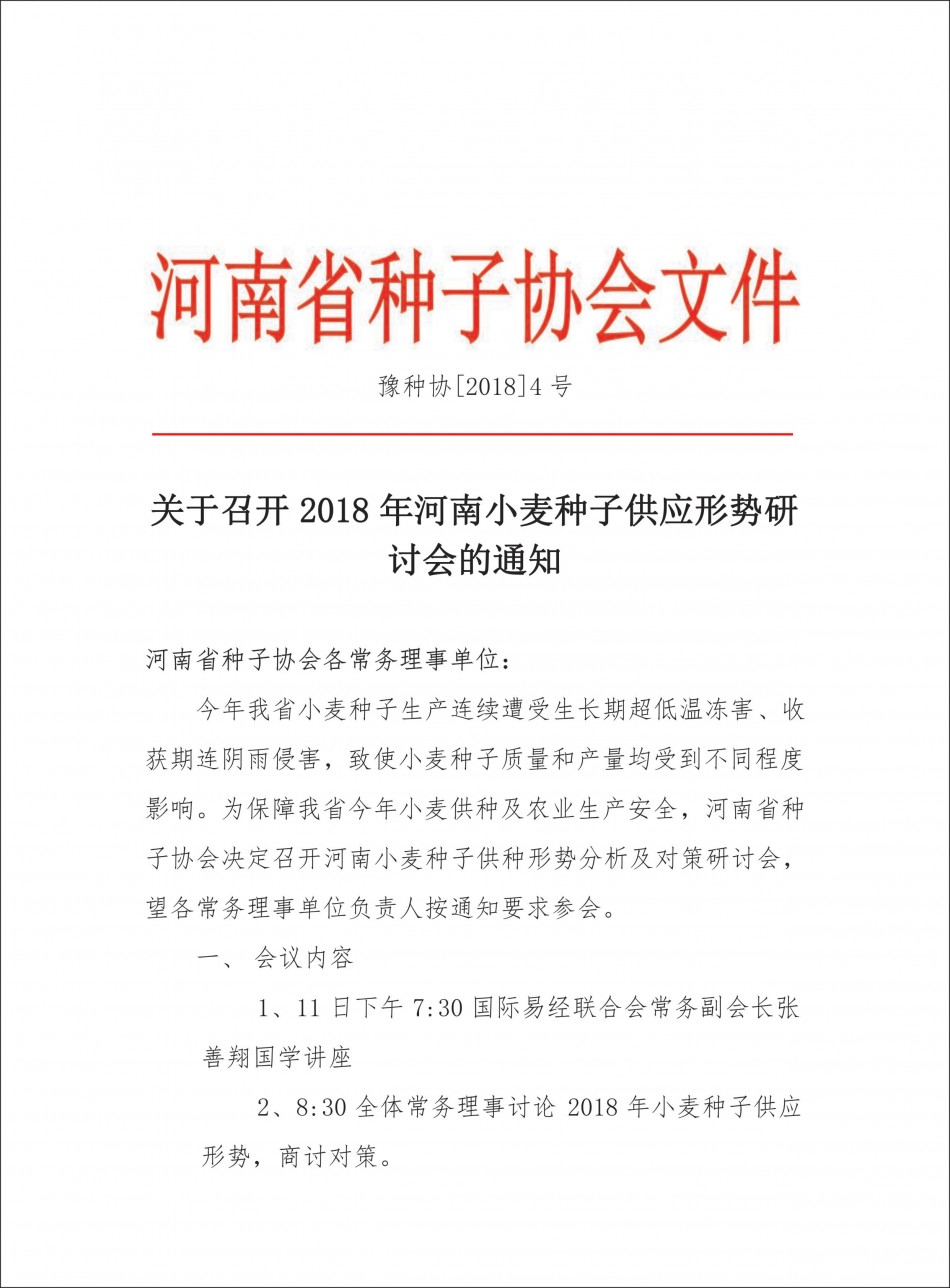 河南省种子协会文件

豫种协[2018]4 号

关于召开 2018 年河南小麦种子供应形势研讨会的通知

河南省种子协会各常务理事单位：

今年我省小麦种子生产连续遭受生长期超低温冻害、收获期连阴雨侵害，致使小麦种子质量和产量均受到不同程度影响。为保障我省今年小麦供种及农业生产安全，河南省种子协会决定召开河南小麦种子供种形势分析及对策研讨会，望各常务理事单位负责人按通知要求参会。

一、 会议内容

1、11 日下午 7:30 国际易经联合会常务副会长张善翔国学讲座

2、8:30 全体常务理事讨论 2018 年小麦种子供应形势，商讨对策。